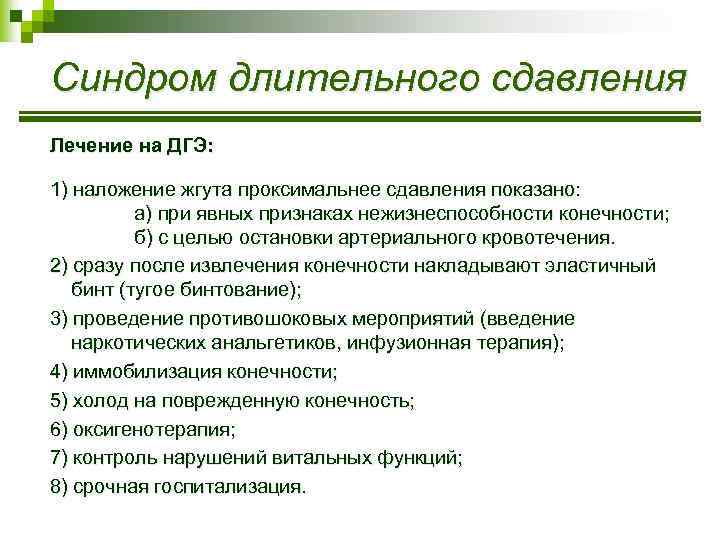 Синдром длительного сдавления

Лечение на ДГЭ:

1) наложение жгута проксимальнее сдавления показано:
а) при явных признаках нежизнеспособности конечности;
б) с целью остановки артериального кровотечения.

2) сразу после извлечения конечности накладывают эластичный бинт (тугое бинтование);

3) проведение противошоковых мероприятий (введение наркотических анальгетиков, инфузионная терапия);

4) иммобилизация конечности;

5) холод на поврежденную конечность;

6) оксигенотерапия;

7) контроль нарушений витальных функций;

8) срочная госпитализация.